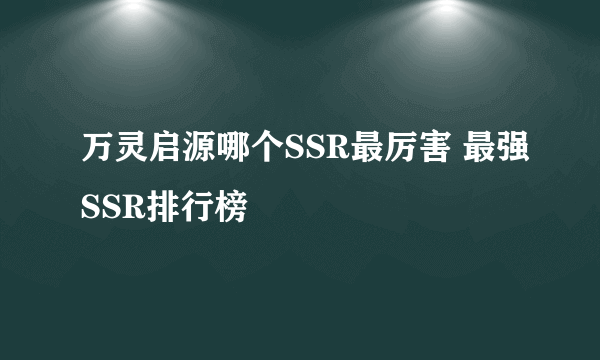 万灵启源哪个SSR最厉害 最强SSR排行榜